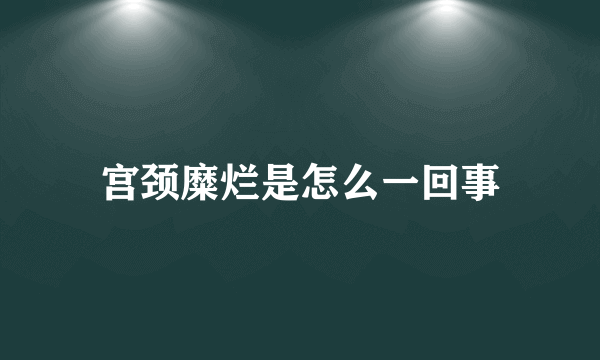 宫颈糜烂是怎么一回事